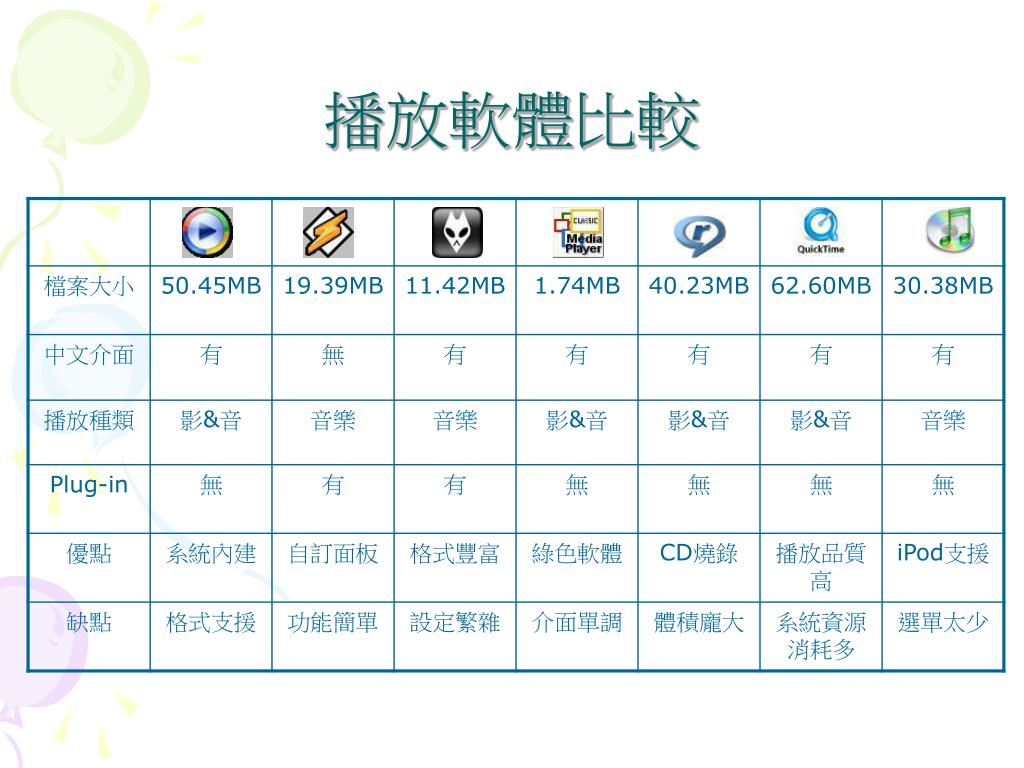 播放軟體比較

| | | | | CLASSIC Media Player | | QuickTime | |
|---|---|---|---|---|---|---|---|
| 檔案大小 | 50.45MB | 19.39MB | 11.42MB | 1.74MB | 40.23MB | 62.60MB | 30.38MB |
| 中文介面 | 有 | 無 | 有 | 有 | 有 | 有 | 有 |
| 播放種類 | 影&音 | 音樂 | 音樂 | 影&音 | 影&音 | 影&音 | 音樂 |
| Plug-in | 無 | 有 | 有 | 無 | 無 | 無 | 無 |
| 優點 | 系統內建 | 自訂面板 | 格式豐富 | 綠色軟體 | CD燒錄 | 播放品質高 | iPod支援 |
| 缺點 | 格式支援 | 功能簡單 | 設定繁雜 | 介面單調 | 體積龐大 | 系統資源消耗多 | 選單太少 |